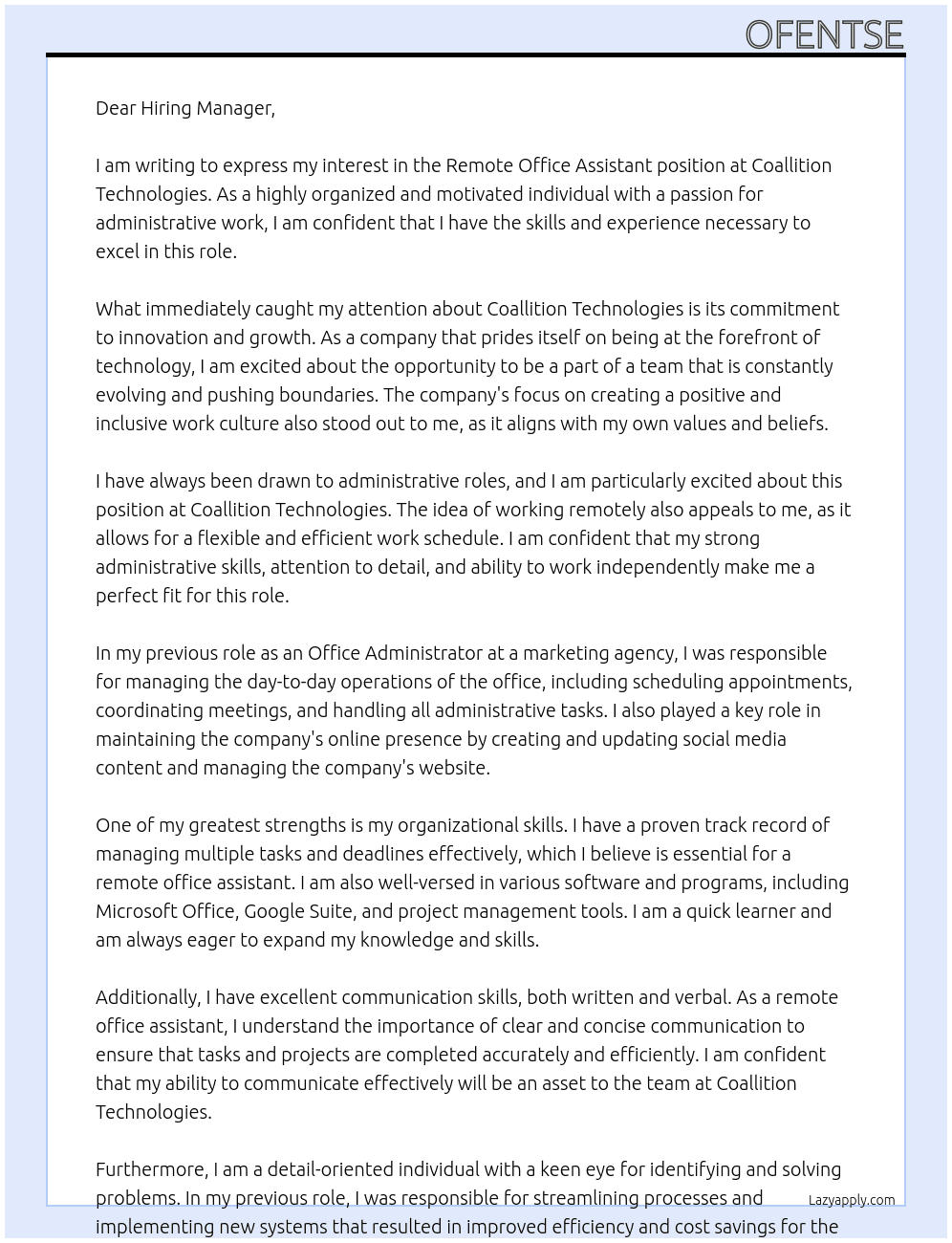 OFENTSE

Dear Hiring Manager,

I am writing to express my interest in the Remote Office Assistant position at Coallition Technologies. As a highly organized and motivated individual with a passion for administrative work, I am confident that I have the skills and experience necessary to excel in this role.

What immediately caught my attention about Coallition Technologies is its commitment to innovation and growth. As a company that prides itself on being at the forefront of technology, I am excited about the opportunity to be a part of a team that is constantly evolving and pushing boundaries. The company's focus on creating a positive and inclusive work culture also stood out to me, as it aligns with my own values and beliefs.

I have always been drawn to administrative roles, and I am particularly excited about this position at Coallition Technologies. The idea of working remotely also appeals to me, as it allows for a flexible and efficient work schedule. I am confident that my strong administrative skills, attention to detail, and ability to work independently make me a perfect fit for this role.

In my previous role as an Office Administrator at a marketing agency, I was responsible for managing the day-to-day operations of the office, including scheduling appointments, coordinating meetings, and handling all administrative tasks. I also played a key role in maintaining the company's online presence by creating and updating social media content and managing the company's website.

One of my greatest strengths is my organizational skills. I have a proven track record of managing multiple tasks and deadlines effectively, which I believe is essential for a remote office assistant. I am also well-versed in various software and programs, including Microsoft Office, Google Suite, and project management tools. I am a quick learner and am always eager to expand my knowledge and skills.

Additionally, I have excellent communication skills, both written and verbal. As a remote office assistant, I understand the importance of clear and concise communication to ensure that tasks and projects are completed accurately and efficiently. I am confident that my ability to communicate effectively will be an asset to the team at Coallition Technologies.

Furthermore, I am a detail-oriented individual with a keen eye for identifying and solving problems. In my previous role, I was responsible for streamlining processes and implementing new systems that resulted in improved efficiency and cost savings for the

Lazyapply.com